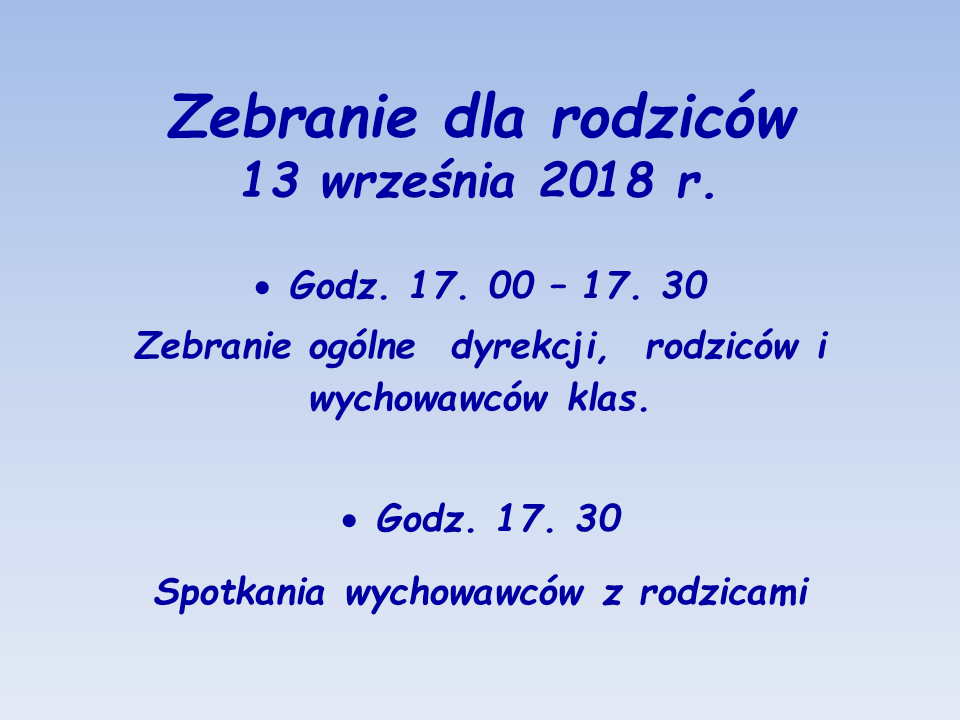 Zebranie dla rodziców
13 września 2018 r.

• Godz. 17. 00 – 17. 30

Zebranie ogólne dyrekcji, rodziców i wychowawców klas.

• Godz. 17. 30

Spotkania wychowawców z rodzicami